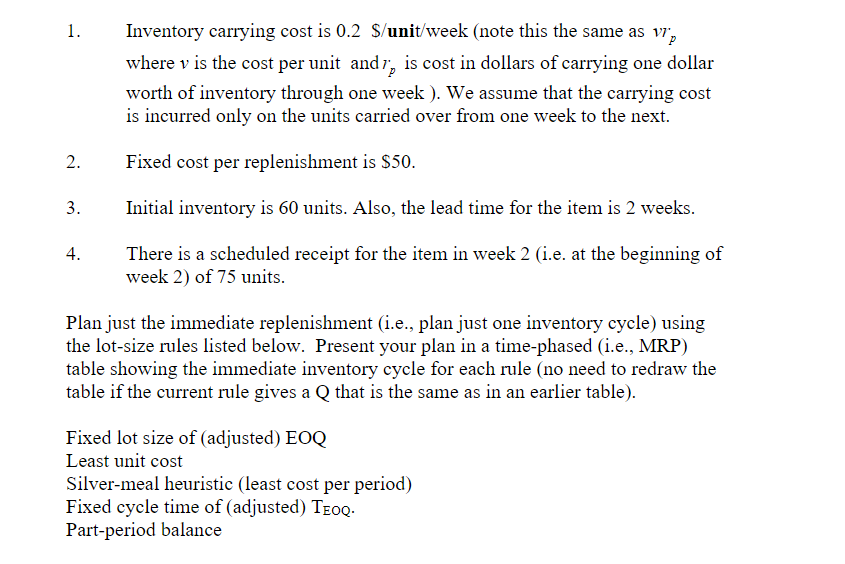 1. Inventory carrying cost is 0.2 \$/**unit**/week (note this the same as $vr_p$ where $v$ is the cost per unit and $r_p$ is cost in dollars of carrying one dollar worth of inventory through one week ). We assume that the carrying cost is incurred only on the units carried over from one week to the next.

2. Fixed cost per replenishment is \$50.

3. Initial inventory is 60 units. Also, the lead time for the item is 2 weeks.

4. There is a scheduled receipt for the item in week 2 (i.e. at the beginning of week 2) of 75 units.

Plan just the immediate replenishment (i.e., plan just one inventory cycle) using the lot-size rules listed below. Present your plan in a time-phased (i.e., MRP) table showing the immediate inventory cycle for each rule (no need to redraw the table if the current rule gives a Q that is the same as in an earlier table).

Fixed lot size of (adjusted) EOQ
Least unit cost
Silver-meal heuristic (least cost per period)
Fixed cycle time of (adjusted) $T_{EOQ}$.
Part-period balance